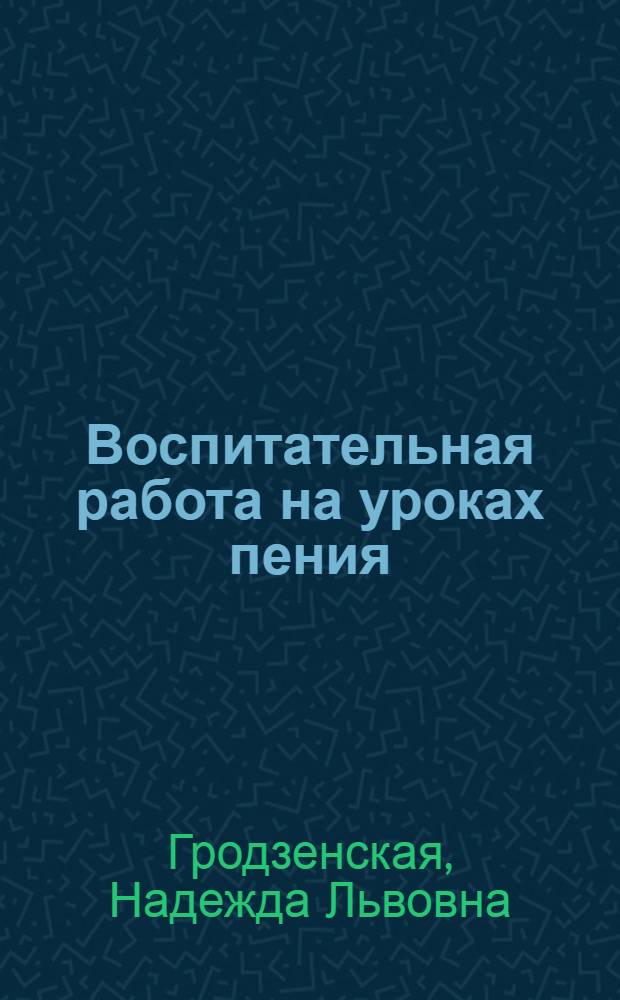 Воспитательная работа на уроках пения

Гродзенская, Надежда Львовна